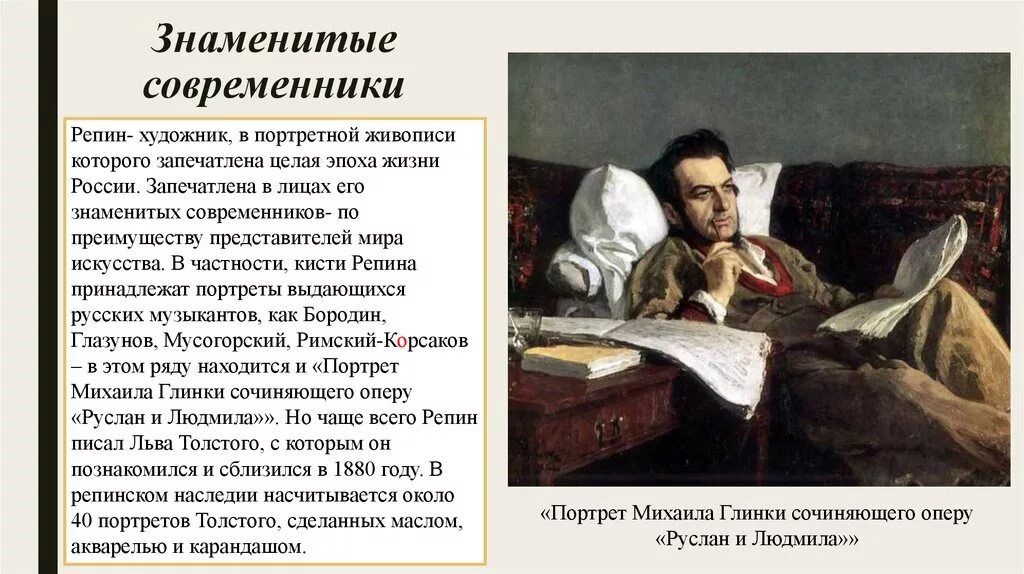 Знаменитые современники

Репин- художник, в портретной живописи которого запечатлена целая эпоха жизни России. Запечатлена в лицах его знаменитых современников- по преимуществу представителей мира искусства. В частности, кисти Репина принадлежат портреты выдающихся русских музыкантов, как Бородин, Глазунов, Мусогорский, Римский-Корсаков – в этом ряду находится и «Портрет Михаила Глинки сочиняющего оперу «Руслан и Людмила»». Но чаще всего Репин писал Льва Толстого, с которым он познакомился и сблизился в 1880 году. В репинском наследии насчитывается около 40 портретов Толстого, сделанных маслом, акварелью и карандашом.

«Портрет Михаила Глинки сочиняющего оперу «Руслан и Людмила»»